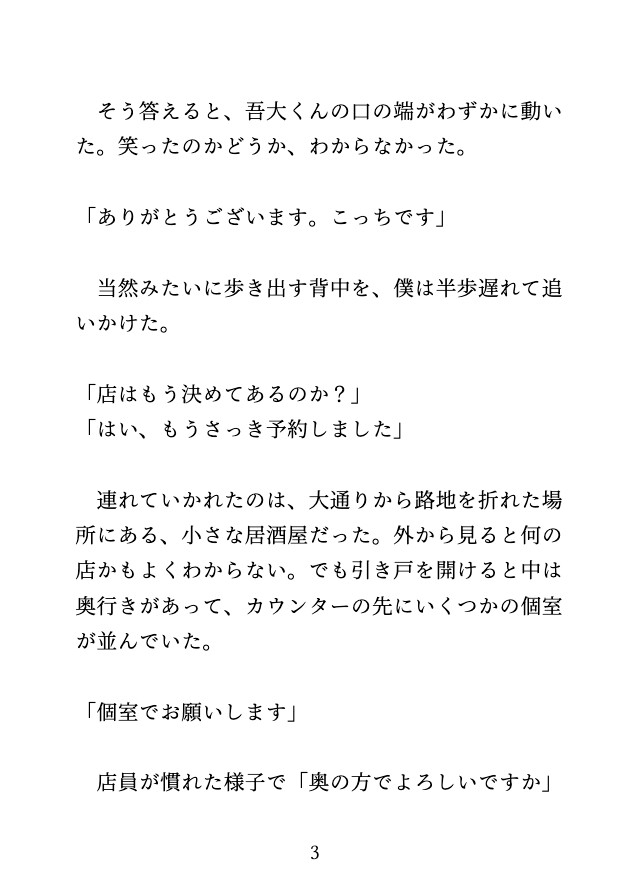 そう答えると、吾大くんの口の端がわずかに動いた。笑ったのかどうか、わからなかった。

「ありがとうございます。こっちです」

当然みたいに歩き出す背中を、僕は半歩遅れて追いかけた。

「店はもう決めてあるのか？」
「はい、もうさっき予約しました」

連れていかれたのは、大通りから路地を折れた場所にある、小さな居酒屋だった。外から見ると何の店かもよくわからない。でも引き戸を開けると中は奥行きがあって、カウンターの先にいくつかの個室が並んでいた。

「個室でお願いします」

店員が慣れた様子で「奥の方でよろしいですか」

3